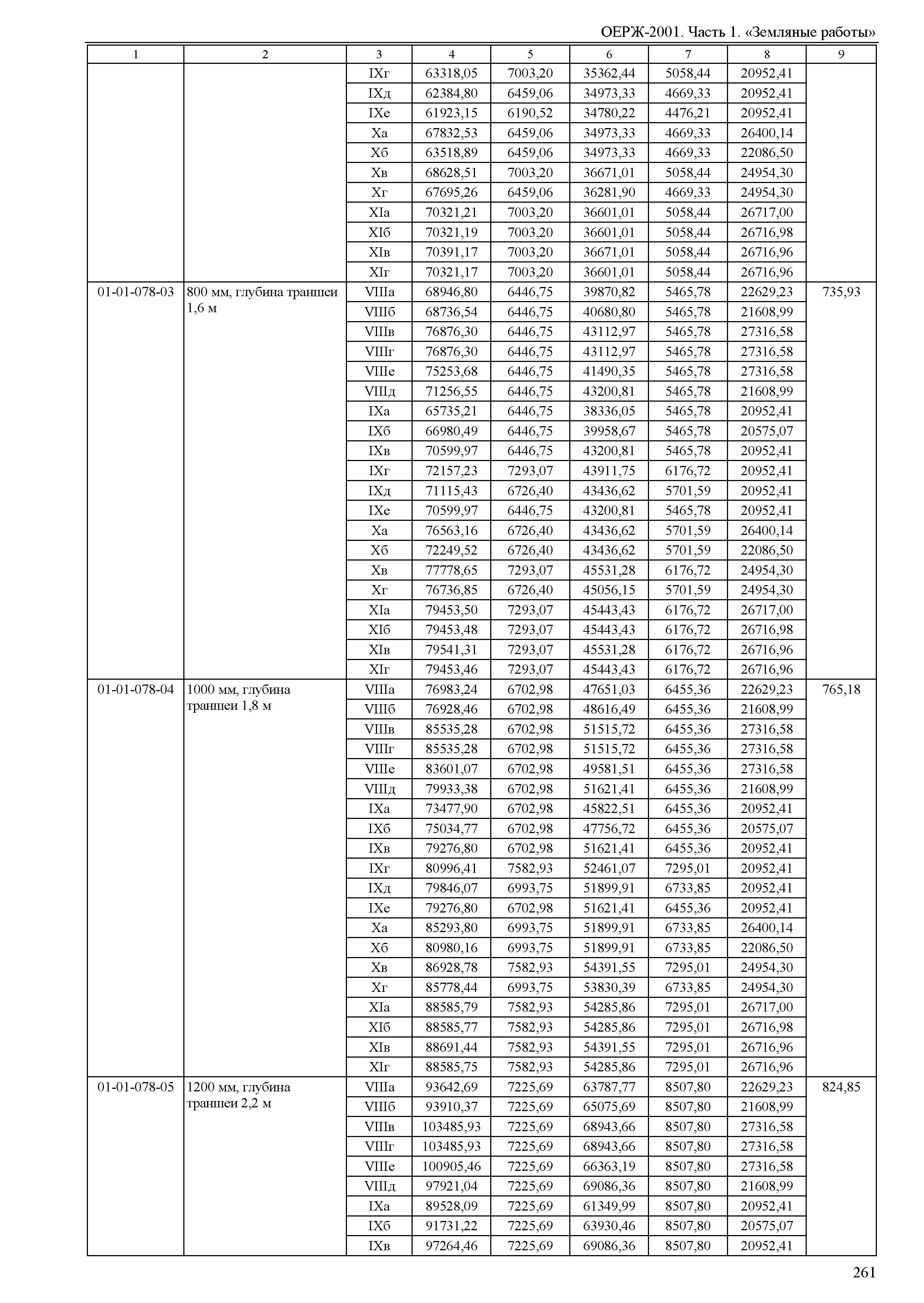 ОЕРЖ-2001. Часть 1. «Земляные работы»

| 1 | 2 | 3 | 4 | 5 | 6 | 7 | 8 | 9 |
|---|---|---|---|---|---|---|---|---|
| | | IXг | 63318,05 | 7003,20 | 35362,44 | 5058,44 | 20952,41 | |
| | | IXд | 62384,80 | 6459,06 | 34973,33 | 4669,33 | 20952,41 | |
| | | IXе | 61923,15 | 6190,52 | 34780,22 | 4476,21 | 20952,41 | |
| | | Xа | 67832,53 | 6459,06 | 34973,33 | 4669,33 | 26400,14 | |
| | | Xб | 63518,89 | 6459,06 | 34973,33 | 4669,33 | 22086,50 | |
| | | Xв | 68628,51 | 7003,20 | 36671,01 | 5058,44 | 24954,30 | |
| | | Xг | 67695,26 | 6459,06 | 36281,90 | 4669,33 | 24954,30 | |
| | | XIа | 70321,21 | 7003,20 | 36601,01 | 5058,44 | 26717,00 | |
| | | XIб | 70321,19 | 7003,20 | 36601,01 | 5058,44 | 26716,98 | |
| | | XIв | 70391,17 | 7003,20 | 36671,01 | 5058,44 | 26716,96 | |
| | | XIг | 70321,17 | 7003,20 | 36601,01 | 5058,44 | 26716,96 | |
| 01-01-078-03 | 800 мм, глубина траншеи 1,6 м | VIIIа | 68946,80 | 6446,75 | 39870,82 | 5465,78 | 22629,23 | 735,93 |
| | | VIIIб | 68736,54 | 6446,75 | 40680,80 | 5465,78 | 21608,99 | |
| | | VIIIв | 76876,30 | 6446,75 | 43112,97 | 5465,78 | 27316,58 | |
| | | VIIIг | 76876,30 | 6446,75 | 43112,97 | 5465,78 | 27316,58 | |
| | | VIIIе | 75253,68 | 6446,75 | 41490,35 | 5465,78 | 27316,58 | |
| | | VIIIд | 71256,55 | 6446,75 | 43200,81 | 5465,78 | 21608,99 | |
| | | IXа | 65735,21 | 6446,75 | 38336,05 | 5465,78 | 20952,41 | |
| | | IXб | 66980,49 | 6446,75 | 39958,67 | 5465,78 | 20575,07 | |
| | | IXв | 70599,97 | 6446,75 | 43200,81 | 5465,78 | 20952,41 | |
| | | IXг | 72157,23 | 7293,07 | 43911,75 | 6176,72 | 20952,41 | |
| | | IXд | 71115,43 | 6726,40 | 43436,62 | 5701,59 | 20952,41 | |
| | | IXе | 70599,97 | 6446,75 | 43200,81 | 5465,78 | 20952,41 | |
| | | Xа | 76563,16 | 6726,40 | 43436,62 | 5701,59 | 26400,14 | |
| | | Xб | 72249,52 | 6726,40 | 43436,62 | 5701,59 | 22086,50 | |
| | | Xв | 77778,65 | 7293,07 | 45531,28 | 6176,72 | 24954,30 | |
| | | Xг | 76736,85 | 6726,40 | 45056,15 | 5701,59 | 24954,30 | |
| | | XIа | 79453,50 | 7293,07 | 45443,43 | 6176,72 | 26717,00 | |
| | | XIб | 79453,48 | 7293,07 | 45443,43 | 6176,72 | 26716,98 | |
| | | XIв | 79541,31 | 7293,07 | 45531,28 | 6176,72 | 26716,96 | |
| | | XIг | 79453,46 | 7293,07 | 45443,43 | 6176,72 | 26716,96 | |
| 01-01-078-04 | 1000 мм, глубина траншеи 1,8 м | VIIIа | 76983,24 | 6702,98 | 47651,03 | 6455,36 | 22629,23 | 765,18 |
| | | VIIIб | 76928,46 | 6702,98 | 48616,49 | 6455,36 | 21608,99 | |
| | | VIIIв | 85535,28 | 6702,98 | 51515,72 | 6455,36 | 27316,58 | |
| | | VIIIг | 85535,28 | 6702,98 | 51515,72 | 6455,36 | 27316,58 | |
| | | VIIIе | 83601,07 | 6702,98 | 49581,51 | 6455,36 | 27316,58 | |
| | | VIIIд | 79933,38 | 6702,98 | 51621,41 | 6455,36 | 21608,99 | |
| | | IXа | 73477,90 | 6702,98 | 45822,51 | 6455,36 | 20952,41 | |
| | | IXб | 75034,77 | 6702,98 | 47756,72 | 6455,36 | 20575,07 | |
| | | IXв | 79276,80 | 6702,98 | 51621,41 | 6455,36 | 20952,41 | |
| | | IXг | 80996,41 | 7582,93 | 52461,07 | 7295,01 | 20952,41 | |
| | | IXд | 79846,07 | 6993,75 | 51899,91 | 6733,85 | 20952,41 | |
| | | IXе | 79276,80 | 6702,98 | 51621,41 | 6455,36 | 20952,41 | |
| | | Xа | 85293,80 | 6993,75 | 51899,91 | 6733,85 | 26400,14 | |
| | | Xб | 80980,16 | 6993,75 | 51899,91 | 6733,85 | 22086,50 | |
| | | Xв | 86928,78 | 7582,93 | 54391,55 | 7295,01 | 24954,30 | |
| | | Xг | 85778,44 | 6993,75 | 53830,39 | 6733,85 | 24954,30 | |
| | | XIа | 88585,79 | 7582,93 | 54285,86 | 7295,01 | 26717,00 | |
| | | XIб | 88585,77 | 7582,93 | 54285,86 | 7295,01 | 26716,98 | |
| | | XIв | 88691,44 | 7582,93 | 54391,55 | 7295,01 | 26716,96 | |
| | | XIг | 88585,75 | 7582,93 | 54285,86 | 7295,01 | 26716,96 | |
| 01-01-078-05 | 1200 мм, глубина траншеи 2,2 м | VIIIа | 93642,69 | 7225,69 | 63787,77 | 8507,80 | 22629,23 | 824,85 |
| | | VIIIб | 93910,37 | 7225,69 | 65075,69 | 8507,80 | 21608,99 | |
| | | VIIIв | 103485,93 | 7225,69 | 68943,66 | 8507,80 | 27316,58 | |
| | | VIIIг | 103485,93 | 7225,69 | 68943,66 | 8507,80 | 27316,58 | |
| | | VIIIе | 100905,46 | 7225,69 | 66363,19 | 8507,80 | 27316,58 | |
| | | VIIIд | 97921,04 | 7225,69 | 69086,36 | 8507,80 | 21608,99 | |
| | | IXа | 89528,09 | 7225,69 | 61349,99 | 8507,80 | 20952,41 | |
| | | IXб | 91731,22 | 7225,69 | 63930,46 | 8507,80 | 20575,07 | |
| | | IXв | 97264,46 | 7225,69 | 69086,36 | 8507,80 | 20952,41 | |

261